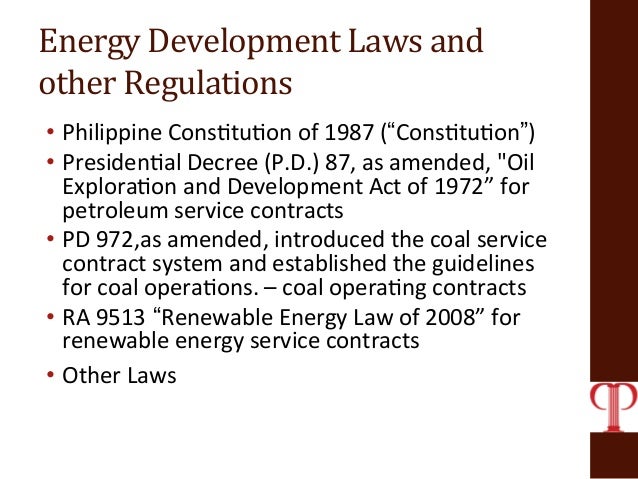 Energy Development Laws and other Regulations

• Philippine Constitution of 1987 (“Constitution”)
• Presidential Decree (P.D.) 87, as amended, "Oil Exploration and Development Act of 1972” for petroleum service contracts
• PD 972,as amended, introduced the coal service contract system and established the guidelines for coal operations. – coal operating contracts
• RA 9513 “Renewable Energy Law of 2008” for renewable energy service contracts
• Other Laws